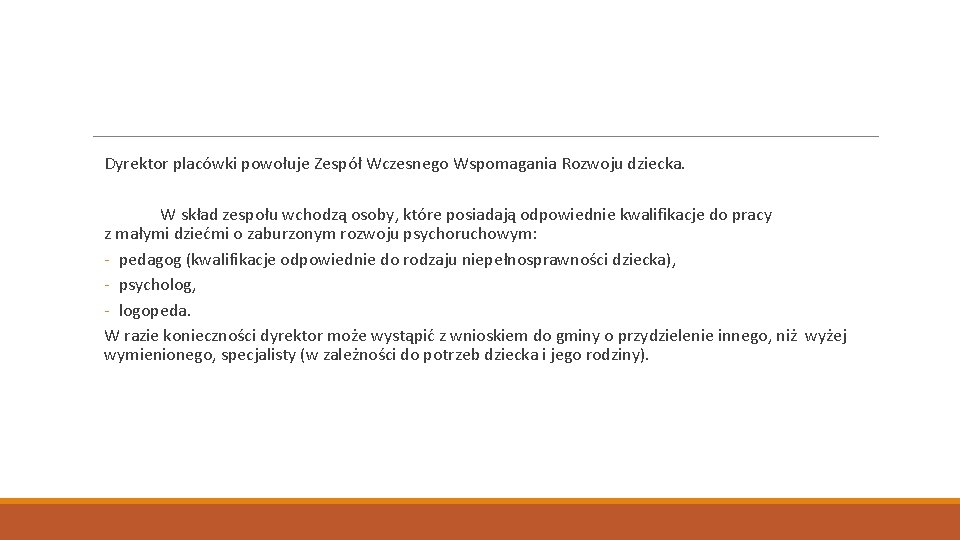 Dyrektor placówki powołuje Zespół Wczesnego Wspomagania Rozwoju dziecka.

W skład zespołu wchodzą osoby, które posiadają odpowiednie kwalifikacje do pracy z małymi dziećmi o zaburzonym rozwoju psychoruchowym:
- pedagog (kwalifikacje odpowiednie do rodzaju niepełnosprawności dziecka),
- psycholog,
- logopeda.
W razie konieczności dyrektor może wystąpić z wnioskiem do gminy o przydzielenie innego, niż wyżej wymienionego, specjalisty (w zależności do potrzeb dziecka i jego rodziny).